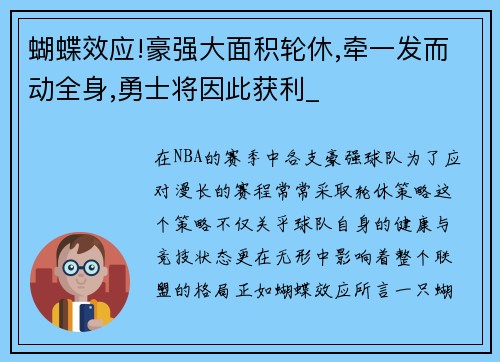 蝴蝶效应!豪强大面积轮休,牵一发而动全身,勇士将因此获利_

在NBA的赛季中各支豪强球队为了应对漫长的赛程常常采取轮休策略这个策略不仅关乎球队自身的健康与竞技状态更在无形中影响着整个联盟的格局正如蝴蝶效应所言一只蝴